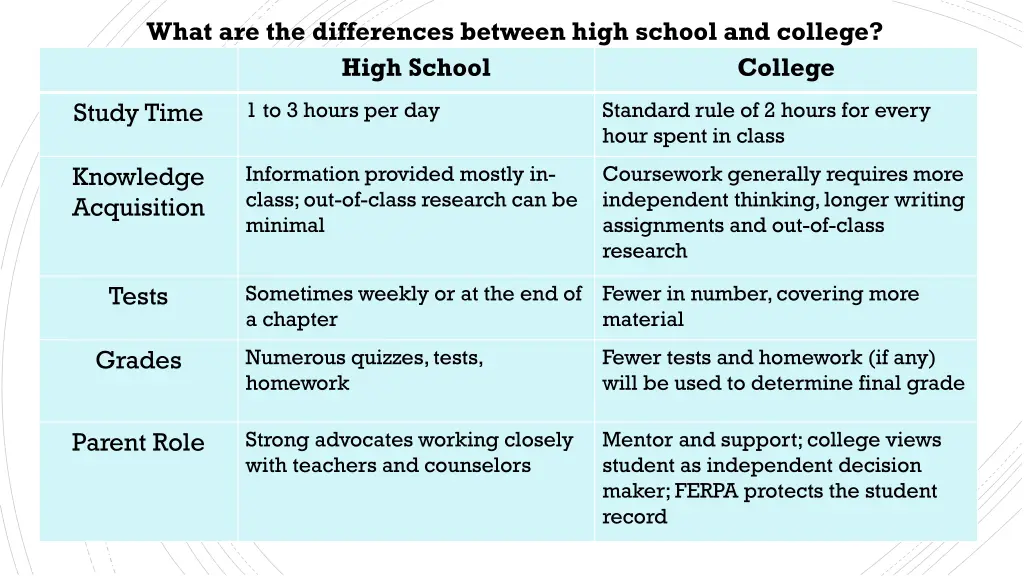 What are the differences between high school and college?

| | High School | College |
|---|---|---|
| Study Time | 1 to 3 hours per day | Standard rule of 2 hours for every hour spent in class |
| Knowledge Acquisition | Information provided mostly in-class; out-of-class research can be minimal | Coursework generally requires more independent thinking, longer writing assignments and out-of-class research |
| Tests | Sometimes weekly or at the end of a chapter | Fewer in number, covering more material |
| Grades | Numerous quizzes, tests, homework | Fewer tests and homework (if any) will be used to determine final grade |
| Parent Role | Strong advocates working closely with teachers and counselors | Mentor and support; college views student as independent decision maker; FERPA protects the student record |